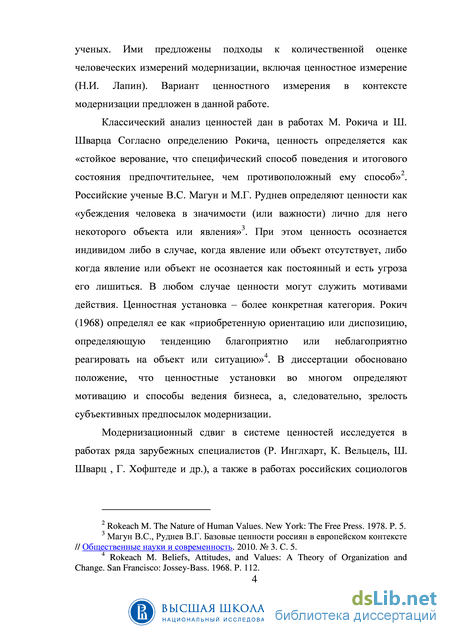 ученых. Ими предложены подходы к количественной оценке человеческих измерений модернизации, включая ценностное измерение (Н.И. Лапин). Вариант ценностного измерения в контексте модернизации предложен в данной работе.

Классический анализ ценностей дан в работах М. Рокича и Ш. Шварца Согласно определению Рокича, ценность определяется как «стойкое верование, что специфический способ поведения и итогового состояния предпочтительнее, чем противоположный ему способ»$^2$. Российские ученые В.С. Магун и М.Г. Руднев определяют ценности как «убеждения человека в значимости (или важности) лично для него некоторого объекта или явления»$^3$. При этом ценность осознается индивидом либо в случае, когда явление или объект отсутствует, либо когда явление или объект не осознается как постоянный и есть угроза его лишиться. В любом случае ценности могут служить мотивами действия. Ценностная установка – более конкретная категория. Рокич (1968) определял ее как «приобретенную ориентацию или диспозицию, определяющую тенденцию благоприятно или неблагоприятно реагировать на объект или ситуацию»$^4$. В диссертации обосновано положение, что ценностные установки во многом определяют мотивацию и способы ведения бизнеса, а, следовательно, зрелость субъективных предпосылок модернизации.

Модернизационный сдвиг в системе ценностей исследуется в работах ряда зарубежных специалистов (Р. Инглхарт, К. Вельцель, Ш. Шварц , Г. Хофштеде и др.), а также в работах российских социологов

$^2$ Rokeach M. The Nature of Human Values. New York: The Free Press. 1978. P. 5.
$^3$ Магун В.С., Руднев В.Г. Базовые ценности россиян в европейском контексте // Общественные науки и современность. 2010. № 3. С. 5.
$^4$ Rokeach M. Beliefs, Attitudes, and Values: A Theory of Organization and Change. San Francisco: Jossey-Bass. 1968. P. 112.

4

ВЫСШАЯ ШКОЛА
НАЦИОНАЛЬНЫЙ ИССЛЕДОВА

dsLib.net
библиотека диссертаций